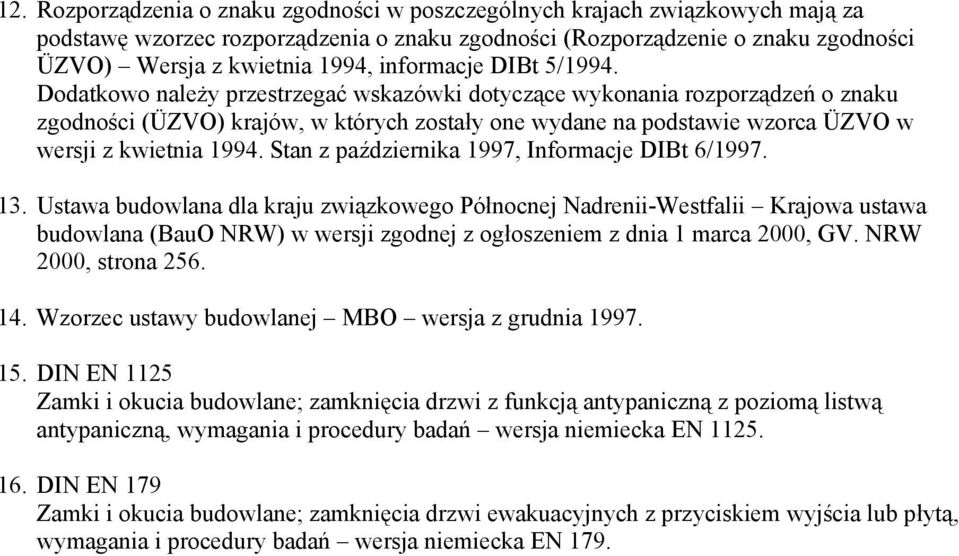 12. Rozporządzenia o znaku zgodności w poszczególnych krajach związkowych mają za podstawę wzorzec rozporządzenia o znaku zgodności (Rozporządzenie o znaku zgodności ÜZVO) – Wersja z kwietnia 1994, informacje DIBt 5/1994.
Dodatkowo należy przestrzegać wskazówki dotyczące wykonania rozporządzeń o znaku zgodności (ÜZVO) krajów, w których zostały one wydane na podstawie wzorca ÜZVO w wersji z kwietnia 1994. Stan z października 1997, Informacje DIBt 6/1997.

13. Ustawa budowlana dla kraju związkowego Północnej Nadrenii-Westfalii – Krajowa ustawa budowlana (BauO NRW) w wersji zgodnej z ogłoszeniem z dnia 1 marca 2000, GV. NRW 2000, strona 256.

14. Wzorzec ustawy budowlanej – MBO – wersja z grudnia 1997.

15. DIN EN 1125
Zamki i okucia budowlane; zamknięcia drzwi z funkcją antypaniczną z poziomą listwą antypaniczną, wymagania i procedury badań – wersja niemiecka EN 1125.

16. DIN EN 179
Zamki i okucia budowlane; zamknięcia drzwi ewakuacyjnych z przyciskiem wyjścia lub płytą, wymagania i procedury badań – wersja niemiecka EN 179.